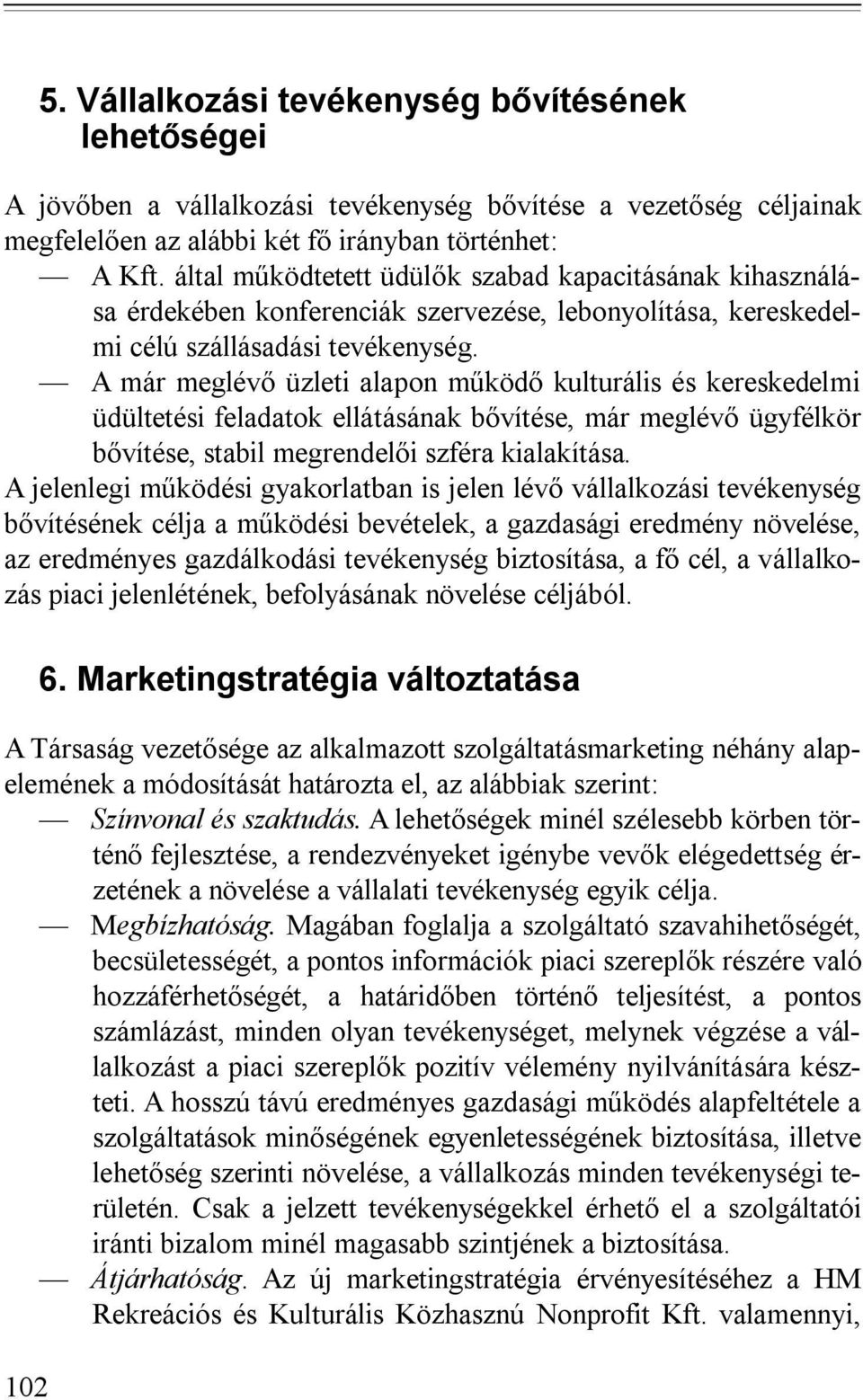 5. Vállalkozási tevékenység bővítésének lehetőségei

A jövőben a vállalkozási tevékenység bővítése a vezetőség céljainak megfelelően az alábbi két fő irányban történhet:

— A Kft. által működtetett üdülők szabad kapacitásának kihasználása érdekében konferenciák szervezése, lebonyolítása, kereskedelmi célú szállásadási tevékenység.

— A már meglévő üzleti alapon működő kulturális és kereskedelmi üdültetési feladatok ellátásának bővítése, már meglévő ügyfélkör bővítése, stabil megrendelői szféra kialakítása.

A jelenlegi működési gyakorlatban is jelen lévő vállalkozási tevékenység bővítésének célja a működési bevételek, a gazdasági eredmény növelése, az eredményes gazdálkodási tevékenység biztosítása, a fő cél, a vállalkozás piaci jelenlétének, befolyásának növelése céljából.

6. Marketingstratégia változtatása

A Társaság vezetősége az alkalmazott szolgáltatásmarketing néhány alapelemének a módosítását határozta el, az alábbiak szerint:

— Színvonal és szaktudás. A lehetőségek minél szélesebb körben történő fejlesztése, a rendezvényeket igénybe vevők elégedettség érzetének a növelése a vállalati tevékenység egyik célja.

— Megbízhatóság. Magában foglalja a szolgáltató szavahihetőségét, becsületességét, a pontos információk piaci szereplők részére való hozzáférhetőségét, a határidőben történő teljesítést, a pontos számlázást, minden olyan tevékenységet, melynek végzése a vállalkozást a piaci szereplők pozitív vélemény nyilvánítására készteti. A hosszú távú eredményes gazdasági működés alapfeltétele a szolgáltatások minőségének egyenletességének biztosítása, illetve lehetőség szerinti növelése, a vállalkozás minden tevékenységi területén. Csak a jelzett tevékenységekkel érhető el a szolgáltatói iránti bizalom minél magasabb szintjének a biztosítása.

— Átjárhatóság. Az új marketingstratégia érvényesítéséhez a HM Rekreációs és Kulturális Közhasznú Nonprofit Kft. valamennyi,

102